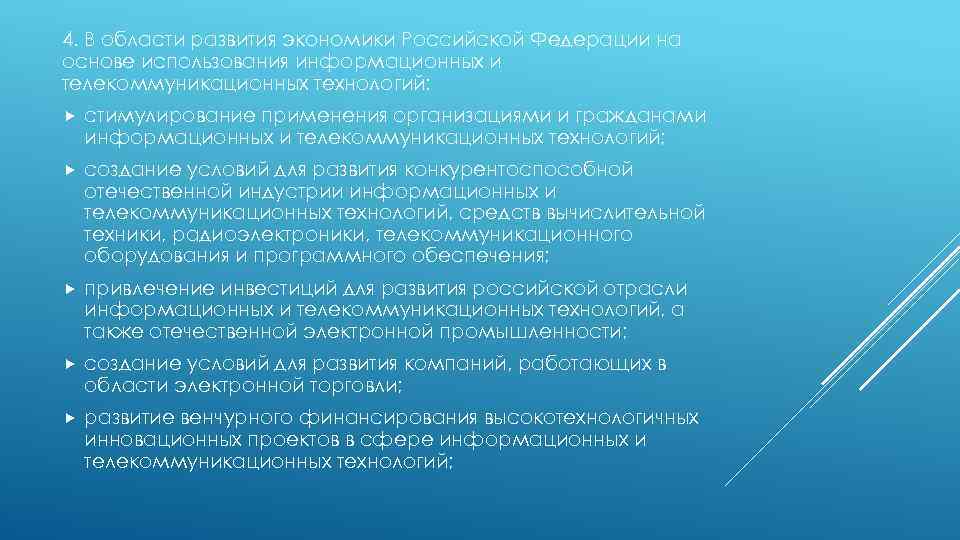 4. В области развития экономики Российской Федерации на основе использования информационных и телекоммуникационных технологий:

стимулирование применения организациями и гражданами информационных и телекоммуникационных технологий;

создание условий для развития конкурентоспособной отечественной индустрии информационных и телекоммуникационных технологий, средств вычислительной техники, радиоэлектроники, телекоммуникационного оборудования и программного обеспечения;

привлечение инвестиций для развития российской отрасли информационных и телекоммуникационных технологий, а также отечественной электронной промышленности;

создание условий для развития компаний, работающих в области электронной торговли;

развитие венчурного финансирования высокотехнологичных инновационных проектов в сфере информационных и телекоммуникационных технологий;